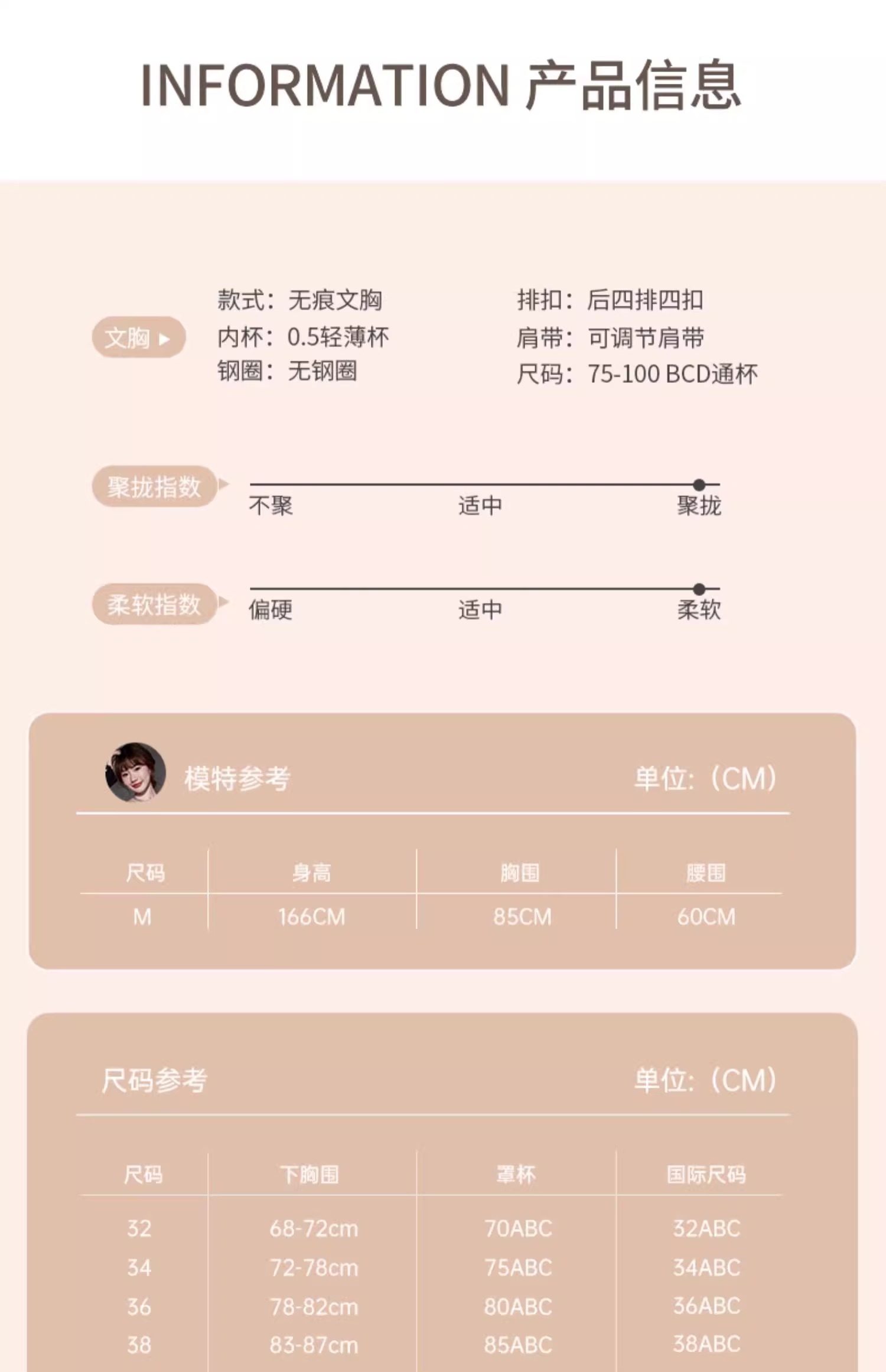 INFORMATION 产品信息

文胸

款式：无痕文胸
内杯：0.5轻薄杯
钢圈：无钢圈

排扣：后四排四扣
肩带：可调节肩带
尺码：75-100 BCD通杯

聚拢指数
不聚 适中 聚拢

柔软指数
偏硬 适中 柔软

模特参考 单位：(CM)

| 尺码 | 身高 | 胸围 | 腰围 |
|---|---|---|---|
| M | 166CM | 85CM | 60CM |

尺码参考 单位：(CM)

| 尺码 | 下胸围 | 罩杯 | 国际尺码 |
|---|---|---|---|
| 32 | 68-72cm | 70ABC | 32ABC |
| 34 | 72-78cm | 75ABC | 34ABC |
| 36 | 78-82cm | 80ABC | 36ABC |
| 38 | 83-87cm | 85ABC | 38ABC |